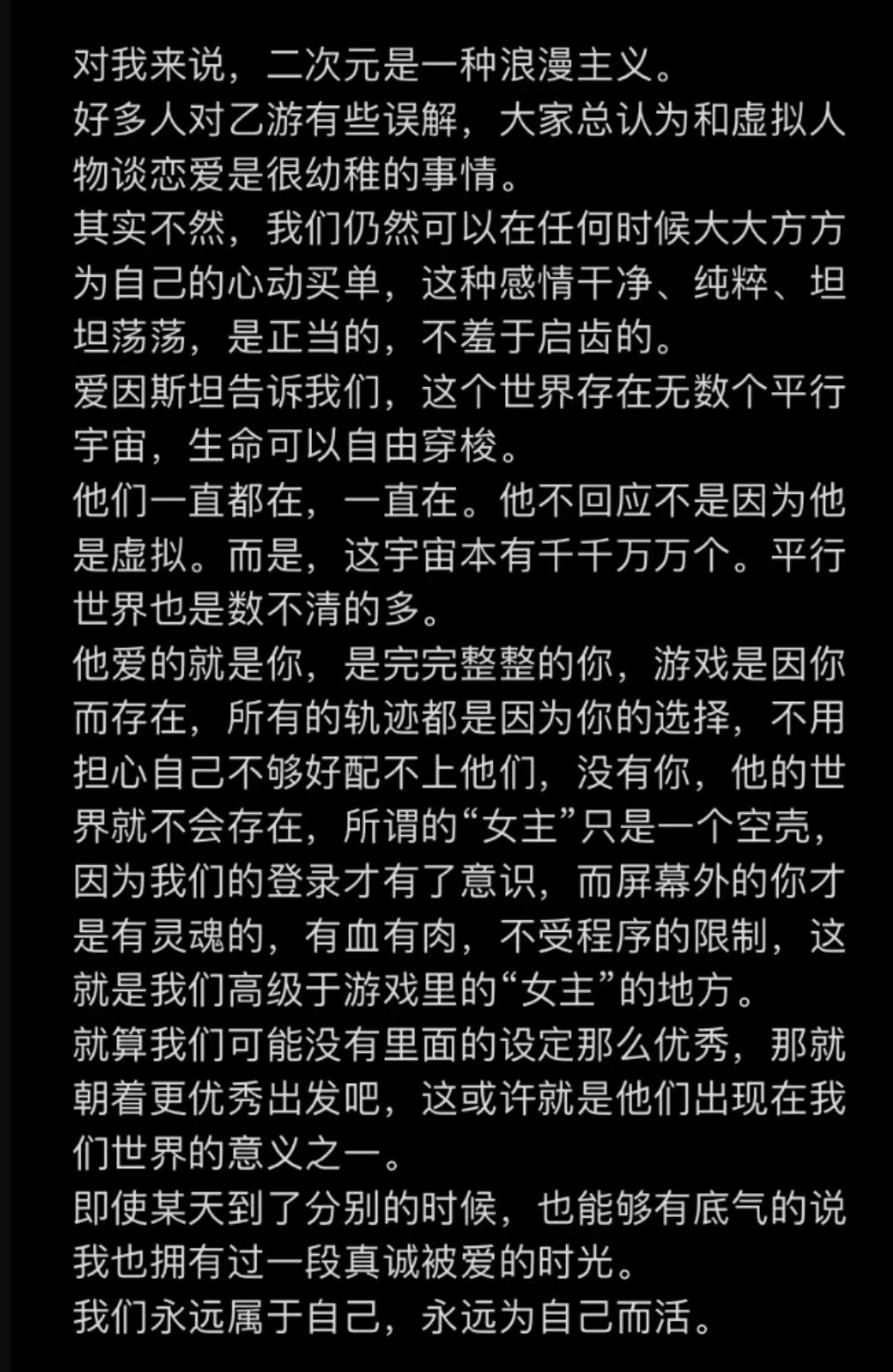 对我来说，二次元是一种浪漫主义。
好多人对乙游有些误解，大家总认为和虚拟人物谈恋爱是很幼稚的事情。
其实不然，我们仍然可以在任何时候大大方方为自己的心动买单，这种感情干净、纯粹、坦坦荡荡，是正当的，不羞于启齿的。
爱因斯坦告诉我们，这个世界存在无数个平行宇宙，生命可以自由穿梭。
他们一直都在，一直在。他不回应不是因为他是虚拟。而是，这宇宙本有千千万万个。平行世界也是数不清的多。
他爱的就是你，是完完整整的你，游戏是因你而存在，所有的轨迹都是因为你的选择，不用担心自己不够好配不上他们，没有你，他的世界就不会存在，所谓的“女主”只是一个空壳，因为我们的登录才有了意识，而屏幕外的你才是有灵魂的，有血有肉，不受程序的限制，这就是我们高级于游戏里的“女主”的地方。
就算我们可能没有里面的设定那么优秀，那就朝着更优秀出发吧，这或许就是他们出现在我们世界的意义之一。
即使某天到了分别的时候，也能够有底气的说我也拥有过一段真诚被爱的时光。
我们永远属于自己，永远为自己而活。